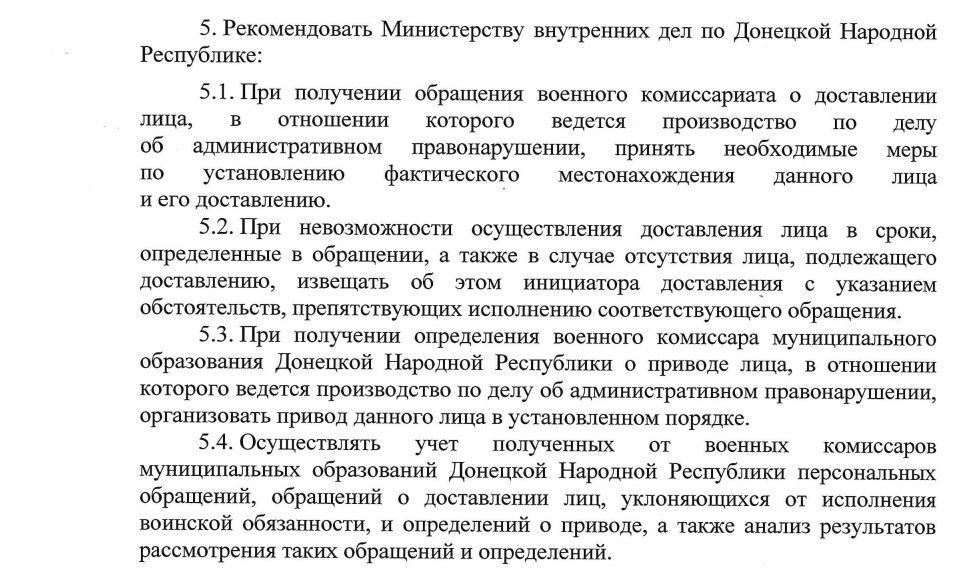 5. Рекомендовать Министерству внутренних дел по Донецкой Народной Республике:

5.1. При получении обращения военного комиссариата о доставлении лица, в отношении которого ведется производство по делу об административном правонарушении, принять необходимые меры по установлению фактического местонахождения данного лица и его доставлению.

5.2. При невозможности осуществления доставления лица в сроки, определенные в обращении, а также в случае отсутствия лица, подлежащего доставлению, извещать об этом инициатора доставления с указанием обстоятельств, препятствующих исполнению соответствующего обращения.

5.3. При получении определения военного комиссара муниципального образования Донецкой Народной Республики о приводе лица, в отношении которого ведется производство по делу об административном правонарушении, организовать привод данного лица в установленном порядке.

5.4. Осуществлять учет полученных от военных комиссаров муниципальных образований Донецкой Народной Республики персональных обращений, обращений о доставлении лиц, уклоняющихся от исполнения воинской обязанности, и определений о приводе, а также анализ результатов рассмотрения таких обращений и определений.